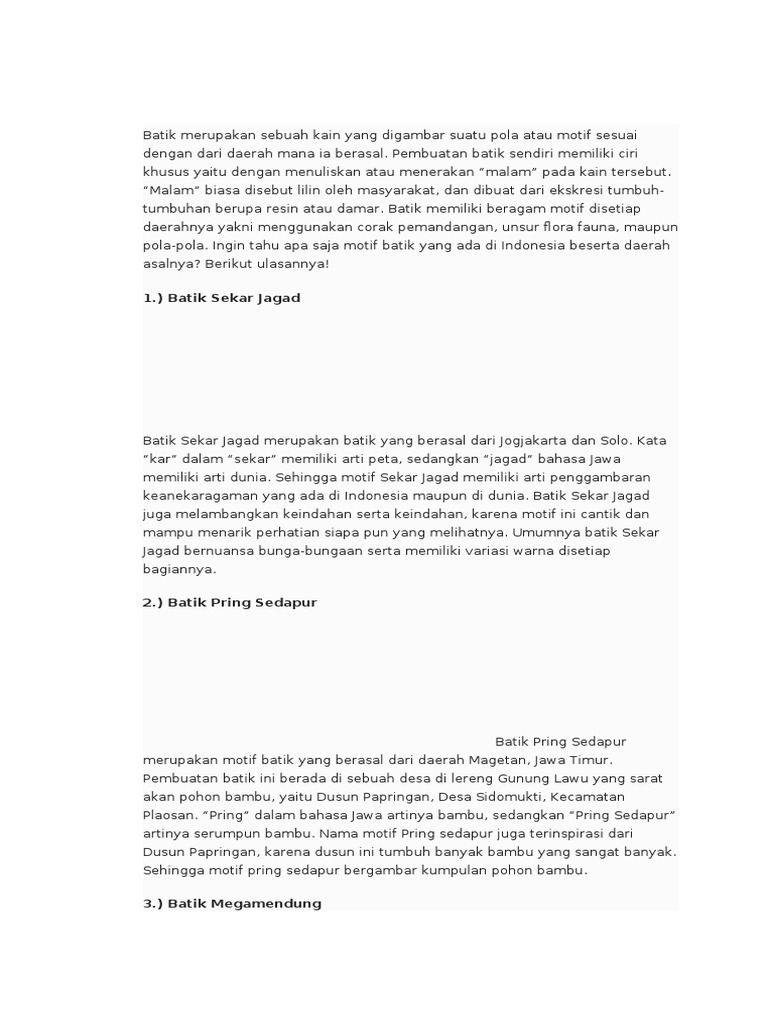 Batik merupakan sebuah kain yang digambar suatu pola atau motif sesuai dengan dari daerah mana ia berasal. Pembuatan batik sendiri memiliki ciri khusus yaitu dengan menuliskan atau menerakan "malam" pada kain tersebut. "Malam" biasa disebut lilin oleh masyarakat, dan dibuat dari ekskresi tumbuh-tumbuhan berupa resin atau damar. Batik memiliki beragam motif disetiap daerahnya yakni menggunakan corak pemandangan, unsur flora fauna, maupun pola-pola. Ingin tahu apa saja motif batik yang ada di Indonesia beserta daerah asalnya? Berikut ulasannya!

1.) Batik Sekar Jagad

Batik Sekar Jagad merupakan batik yang berasal dari Jogjakarta dan Solo. Kata "kar" dalam "sekar" memiliki arti peta, sedangkan "jagad" bahasa Jawa memiliki arti dunia. Sehingga motif Sekar Jagad memiliki arti penggambaran keanekaragaman yang ada di Indonesia maupun di dunia. Batik Sekar Jagad juga melambangkan keindahan serta keindahan, karena motif ini cantik dan mampu menarik perhatian siapa pun yang melihatnya. Umumnya batik Sekar Jagad bernuansa bunga-bungaan serta memiliki variasi warna disetiap bagiannya.

2.) Batik Pring Sedapur

Batik Pring Sedapur merupakan motif batik yang berasal dari daerah Magetan, Jawa Timur. Pembuatan batik ini berada di sebuah desa di lereng Gunung Lawu yang sarat akan pohon bambu, yaitu Dusun Papringan, Desa Sidomukti, Kecamatan Plaosan. "Pring" dalam bahasa Jawa artinya bambu, sedangkan "Pring Sedapur" artinya serumpun bambu. Nama motif Pring sedapur juga terinspirasi dari Dusun Papringan, karena dusun ini tumbuh banyak bambu yang sangat banyak. Sehingga motif pring sedapur bergambar kumpulan pohon bambu.

3.) Batik Megamendung